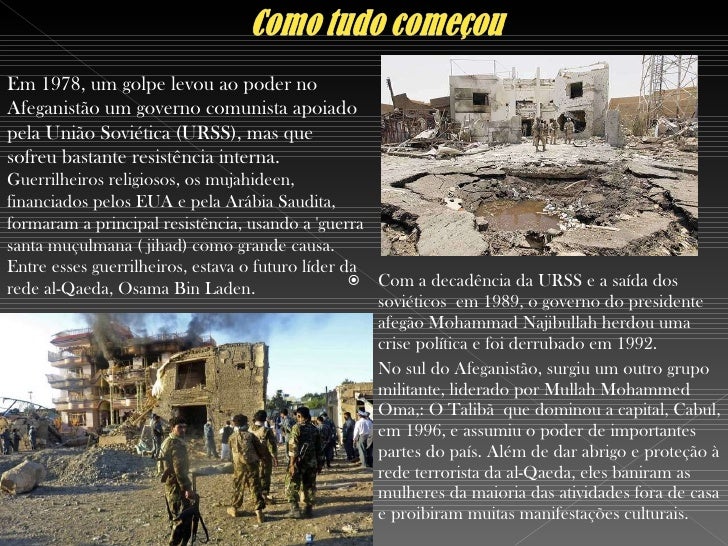 Como tudo começou

Em 1978, um golpe levou ao poder no Afeganistão um governo comunista apoiado pela União Soviética (URSS), mas que sofreu bastante resistência interna. Guerrilheiros religiosos, os mujahideen, financiados pelos EUA e pela Arábia Saudita, formaram a principal resistência, usando a 'guerra santa muçulmana ( jihad) como grande causa. Entre esses guerrilheiros, estava o futuro líder da rede al-Qaeda, Osama Bin Laden.

Com a decadência da URSS e a saída dos soviéticos em 1989, o governo do presidente afegão Mohammad Najibullah herdou uma crise política e foi derrubado em 1992.

No sul do Afeganistão, surgiu um outro grupo militante, liderado por Mullah Mohammed Oma,: O Talibã que dominou a capital, Cabul, em 1996, e assumiu o poder de importantes partes do país. Além de dar abrigo e proteção à rede terrorista da al-Qaeda, eles baniram as mulheres da maioria das atividades fora de casa e proibiram muitas manifestações culturais.